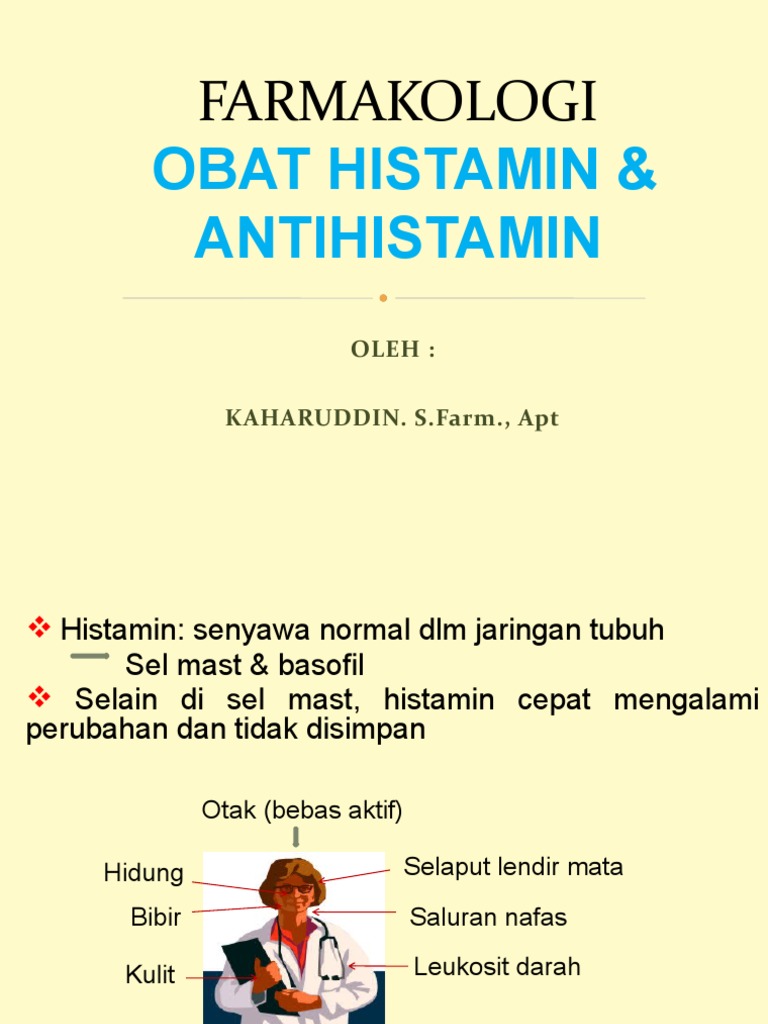 FARMAKOLOGI
OBAT HISTAMIN & ANTIHISTAMIN

OLEH :

KAHARUDDIN. S.Farm., Apt

❖ Histamin: senyawa normal dlm jaringan tubuh
Sel mast & basofil
❖ Selain di sel mast, histamin cepat mengalami perubahan dan tidak disimpan

Otak (bebas aktif)
Hidung
Bibir
Kulit
Selaput lendir mata
Saluran nafas
Leukosit darah